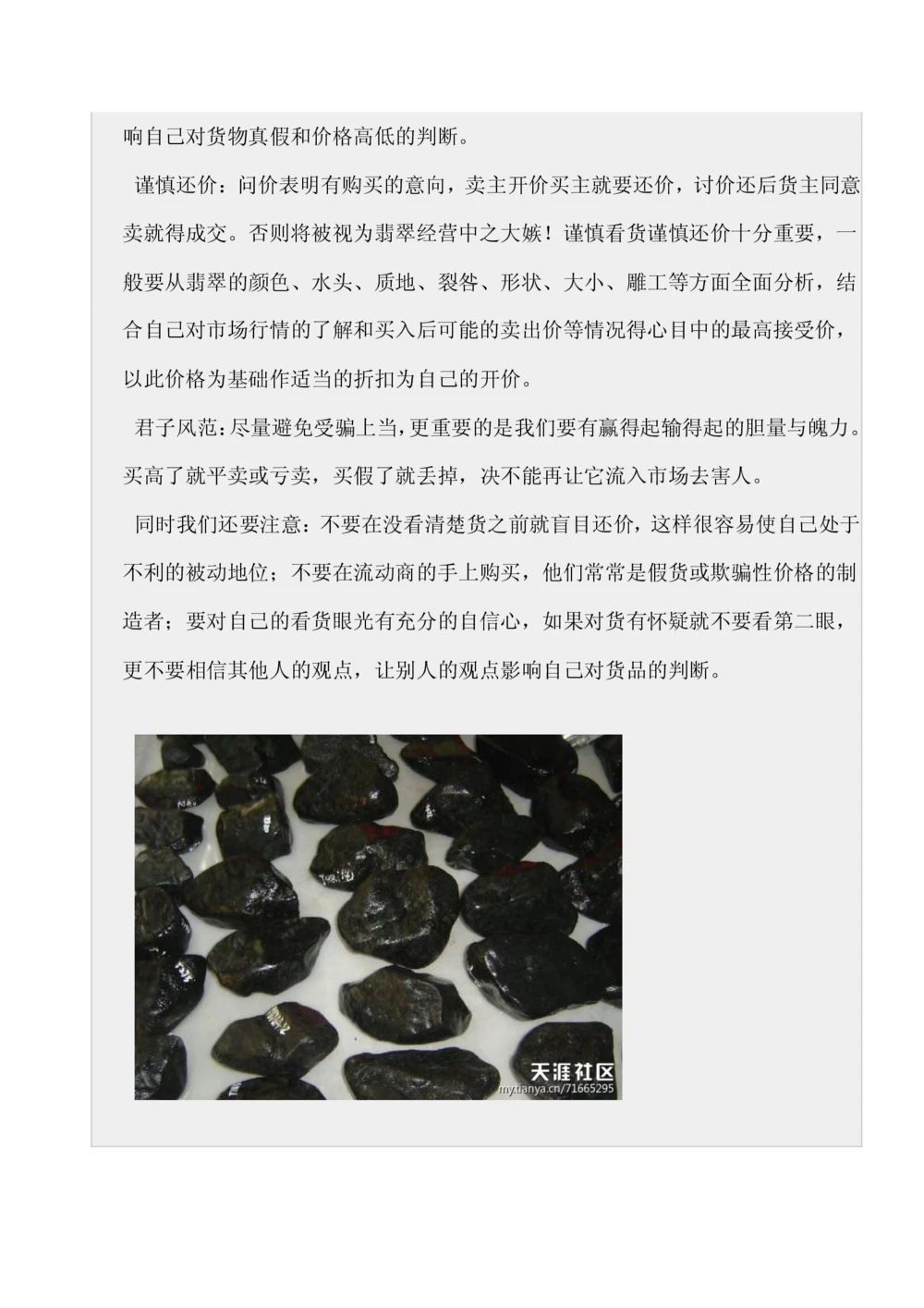 响自己对货物真假和价格高低的判断。

谨慎还价：问价表明有购买的意向，卖主开价买主就要还价，讨价还后货主同意卖就得成交。否则将被视为翡翠经营中之大嫉！谨慎看货谨慎还价十分重要，一般要从翡翠的颜色、水头、质地、裂咎、形状、大小、雕工等方面全面分析，结合自己对市场行情的了解和买入后可能的卖出价等情况得心目中的最高接受价，以此价格为基础作适当的折扣为自己的开价。

君子风范：尽量避免受骗上当，更重要的是我们要有赢得起输得起的胆量与魄力。买高了就平卖或亏卖，买假了就丢掉，决不能再让它流入市场去害人。

同时我们还要注意：不要在没看清楚货之前就盲目还价，这样很容易使自己处于不利的被动地位；不要在流动商的手上购买，他们常常是假货或欺骗性价格的制造者；要对自己的看货眼光有充分的自信心，如果对货有怀疑就不要看第二眼，更不要相信其他人的观点，让别人的观点影响自己对货品的判断。

天涯社区
my.tianya.cn/71665295